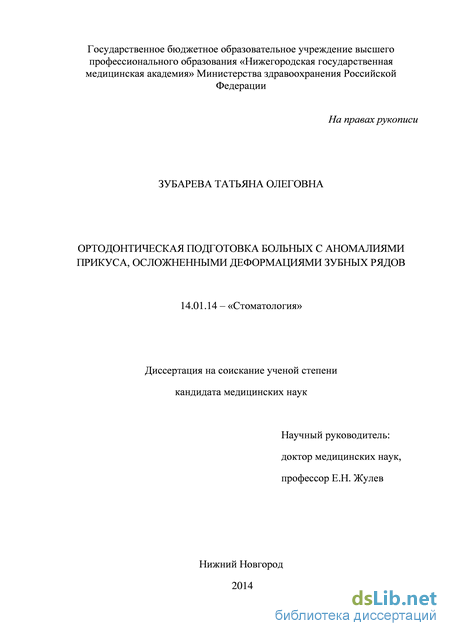 Государственное бюджетное образовательное учреждение высшего профессионального образования «Нижегородская государственная медицинская академия» Министерства здравоохранения Российской Федерации

На правах рукописи

ЗУБАРЕВА ТАТЬЯНА ОЛЕГОВНА

ОРТОДОНТИЧЕСКАЯ ПОДГОТОВКА БОЛЬНЫХ С АНОМАЛИЯМИ ПРИКУСА, ОСЛОЖНЕННЫМИ ДЕФОРМАЦИЯМИ ЗУБНЫХ РЯДОВ

14.01.14 – «Стоматология»

Диссертация на соискание ученой степени

кандидата медицинских наук

Научный руководитель:

доктор медицинских наук,

профессор Е.Н. Жулев

Нижний Новгород

2014

dsLib.net
библиотека диссертаций